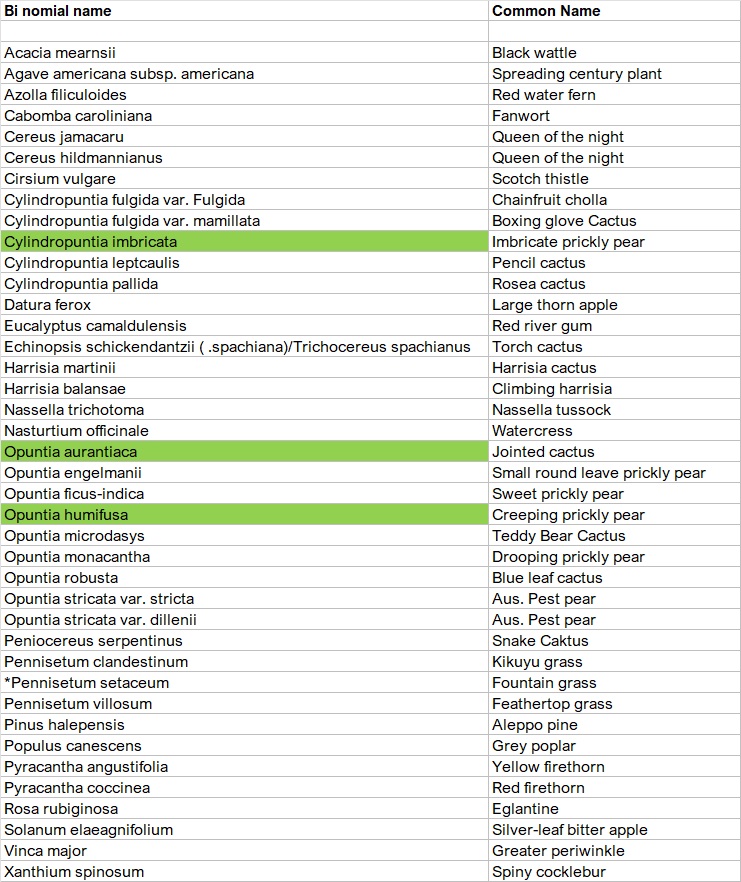 | Bi nomial name | Common Name |
|---|---|
| | |
| Acacia mearnsii | Black wattle |
| Agave americana subsp. americana | Spreading century plant |
| Azolla filiculoides | Red water fern |
| Cabomba caroliniana | Fanwort |
| Cereus jamacaru | Queen of the night |
| Cereus hildmannianus | Queen of the night |
| Cirsium vulgare | Scotch thistle |
| Cylindropuntia fulgida var. Fulgida | Chainfruit cholla |
| Cylindropuntia fulgida var. mamillata | Boxing glove Cactus |
| Cylindropuntia imbricata | Imbricate prickly pear |
| Cylindropuntia leptcaulis | Pencil cactus |
| Cylindropuntia pallida | Rosea cactus |
| Datura ferox | Large thorn apple |
| Eucalyptus camaldulensis | Red river gum |
| Echinopsis schickendantzii ( .spachiana)/Trichocereus spachianus | Torch cactus |
| Harrisia martinii | Harrisia cactus |
| Harrisia balansae | Climbing harrisia |
| Nassella trichotoma | Nassella tussock |
| Nasturtium officinale | Watercress |
| Opuntia aurantiaca | Jointed cactus |
| Opuntia engelmanii | Small round leave prickly pear |
| Opuntia ficus-indica | Sweet prickly pear |
| Opuntia humifusa | Creeping prickly pear |
| Opuntia microdasys | Teddy Bear Cactus |
| Opuntia monacantha | Drooping prickly pear |
| Opuntia robusta | Blue leaf cactus |
| Opuntia stricata var. stricta | Aus. Pest pear |
| Opuntia stricata var. dillenii | Aus. Pest pear |
| Peniocereus serpentinus | Snake Caktus |
| Pennisetum clandestinum | Kikuyu grass |
| *Pennisetum setaceum | Fountain grass |
| Pennisetum villosum | Feathertop grass |
| Pinus halepensis | Aleppo pine |
| Populus canescens | Grey poplar |
| Pyracantha angustifolia | Yellow firethorn |
| Pyracantha coccinea | Red firethorn |
| Rosa rubiginosa | Eglantine |
| Solanum elaeagnifolium | Silver-leaf bitter apple |
| Vinca major | Greater periwinkle |
| Xanthium spinosum | Spiny cocklebur |